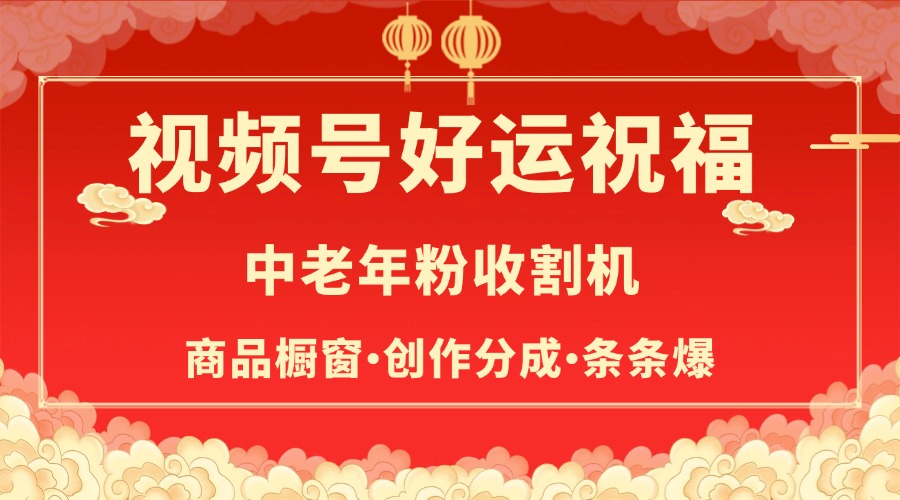 视频号好运祝福

中老年粉收割机

商品橱窗·创作分成·条条爆